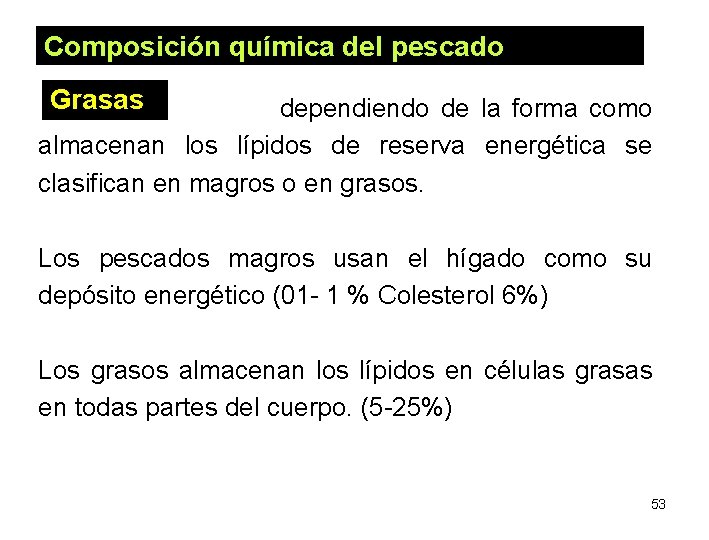 Composición química del pescado

Grasas

dependiendo de la forma como almacenan los lípidos de reserva energética se clasifican en magros o en grasos.

Los pescados magros usan el hígado como su depósito energético (01- 1 % Colesterol 6%)

Los grasos almacenan los lípidos en células grasas en todas partes del cuerpo. (5-25%)

53